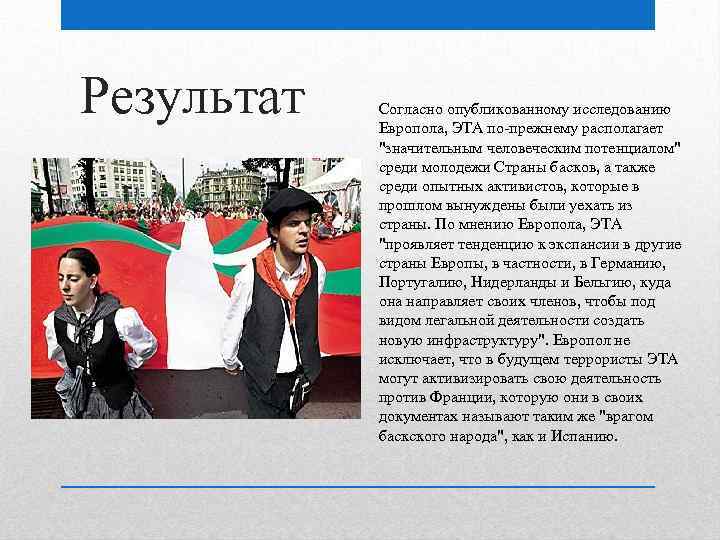 Результат

Согласно опубликованному исследованию Европола, ЭТА по-прежнему располагает "значительным человеческим потенциалом" среди молодежи Страны басков, а также среди опытных активистов, которые в прошлом вынуждены были уехать из страны. По мнению Европола, ЭТА "проявляет тенденцию к экспансии в другие страны Европы, в частности, в Германию, Португалию, Нидерланды и Бельгию, куда она направляет своих членов, чтобы под видом легальной деятельности создать новую инфраструктуру". Европол не исключает, что в будущем террористы ЭТА могут активизировать свою деятельность против Франции, которую они в своих документах называют таким же "врагом баскского народа", как и Испанию.